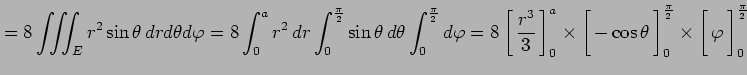 $= 8 \iiint_E r^2 \sin\theta \, dr d\theta d\varphi = 8 \int_0^a r^2 \, dr \int_0^{\frac{\pi}{2}} \sin\theta \, d\theta \int_0^{\frac{\pi}{2}} d\varphi = 8 \left[ \frac{r^3}{3} \right]_0^a \times \left[ -\cos\theta \right]_0^{\frac{\pi}{2}} \times \left[ \varphi \right]_0^{\frac{\pi}{2}}$